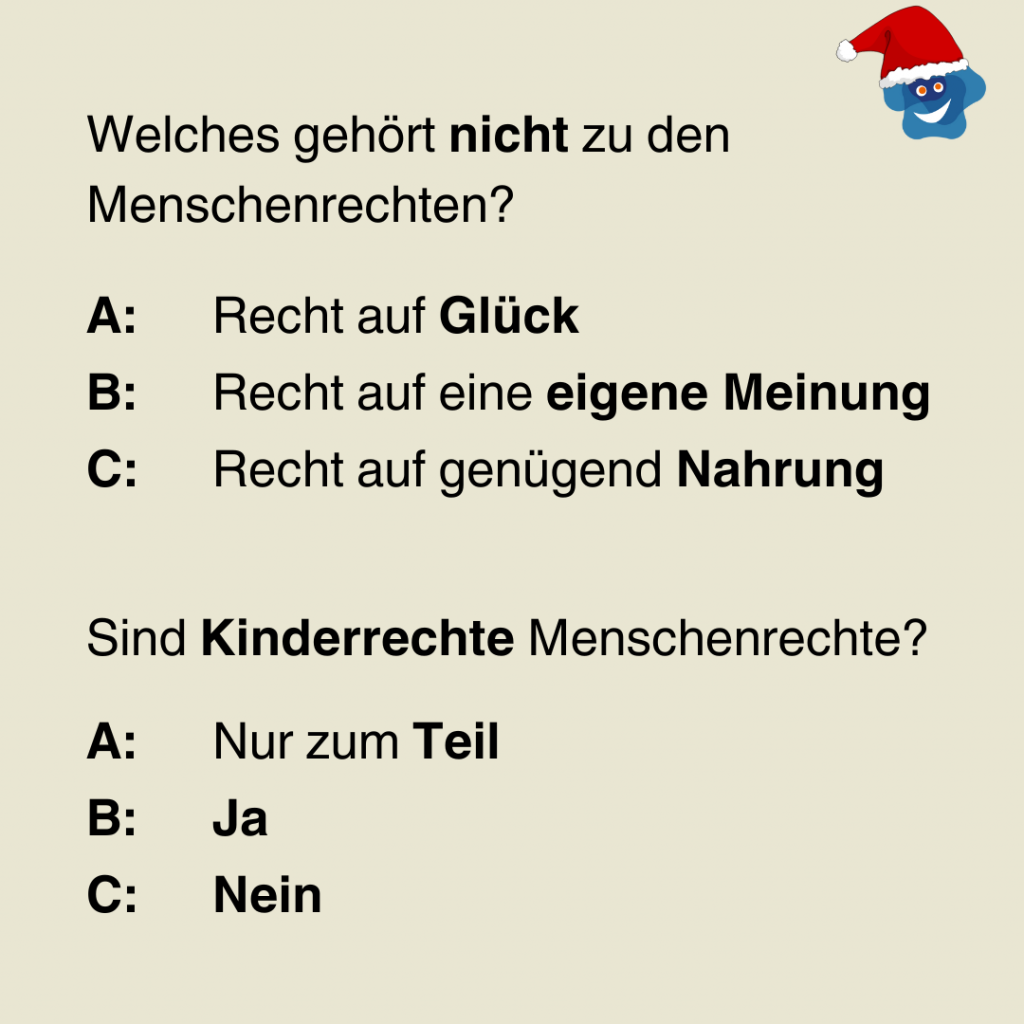 Welches gehört nicht zu den Menschenrechten?

A: Recht auf Glück
B: Recht auf eine eigene Meinung
C: Recht auf genügend Nahrung

Sind Kinderrechte Menschenrechte?

A: Nur zum Teil
B: Ja
C: Nein